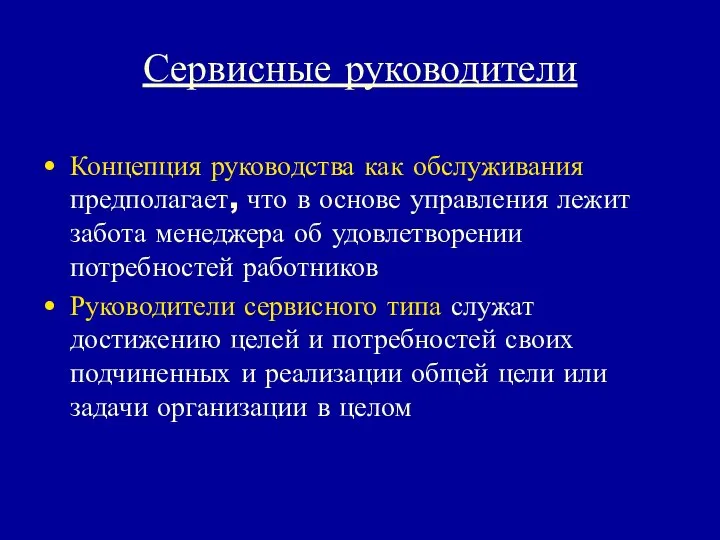 Сервисные руководители

• Концепция руководства как обслуживания предполагает, что в основе управления лежит забота менеджера об удовлетворении потребностей работников

• Руководители сервисного типа служат достижению целей и потребностей своих подчиненных и реализации общей цели или задачи организации в целом